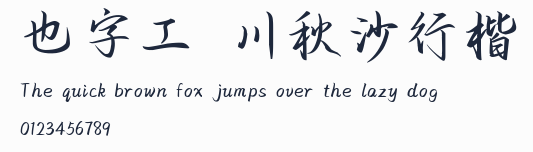 也字工 川秋沙行楷

The quick brown fox jumps over the lazy dog

0123456789